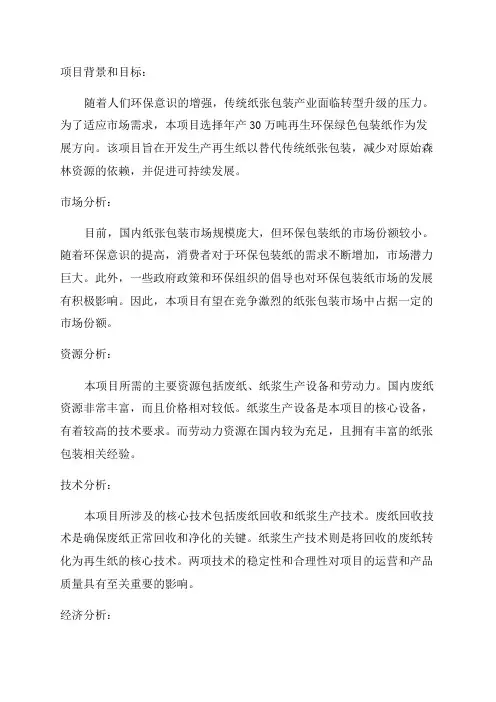 项目背景和目标：

随着人们环保意识的增强，传统纸张包装产业面临转型升级的压力。为了适应市场需求，本项目选择年产 30 万吨再生环保绿色包装纸作为发展方向。该项目旨在开发生产再生纸以替代传统纸张包装，减少对原始森林资源的依赖，并促进可持续发展。

市场分析：

目前，国内纸张包装市场规模庞大，但环保包装纸的市场份额较小。随着环保意识的提高，消费者对于环保包装纸的需求不断增加，市场潜力巨大。此外，一些政府政策和环保组织的倡导也对环保包装纸市场的发展有积极影响。因此，本项目有望在竞争激烈的纸张包装市场中占据一定的市场份额。

资源分析：

本项目所需的主要资源包括废纸、纸浆生产设备和劳动力。国内废纸资源非常丰富，而且价格相对较低。纸浆生产设备是本项目的核心设备，有着较高的技术要求。而劳动力资源在国内较为充足，且拥有丰富的纸张包装相关经验。

技术分析：

本项目所涉及的核心技术包括废纸回收和纸浆生产技术。废纸回收技术是确保废纸正常回收和净化的关键。纸浆生产技术则是将回收的废纸转化为再生纸的核心技术。两项技术的稳定性和合理性对项目的运营和产品质量具有至关重要的影响。

经济分析：